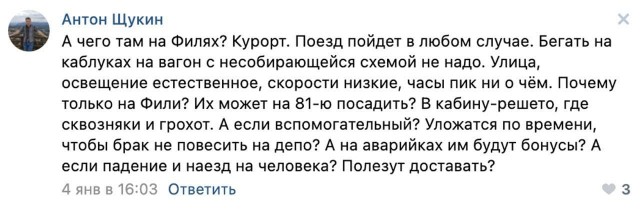 Антон Щукин

А чего там на Филях? Курорт. Поезд пойдет в любом случае. Бегать на каблуках на вагон с несобирающейся схемой не надо. Улица, освещение естественное, скорости низкие, часы пик ни о чём. Почему только на Фили? Их может на 81-ю посадить? В кабину-решето, где сквозняки и грохот. А если вспомогательный? Уложатся по времени, чтобы брак не повесить на депо? А на аварийках им будут бонусы? А если падение и наезд на человека? Полезут доставать?

4 янв в 16:03 Ответить

3